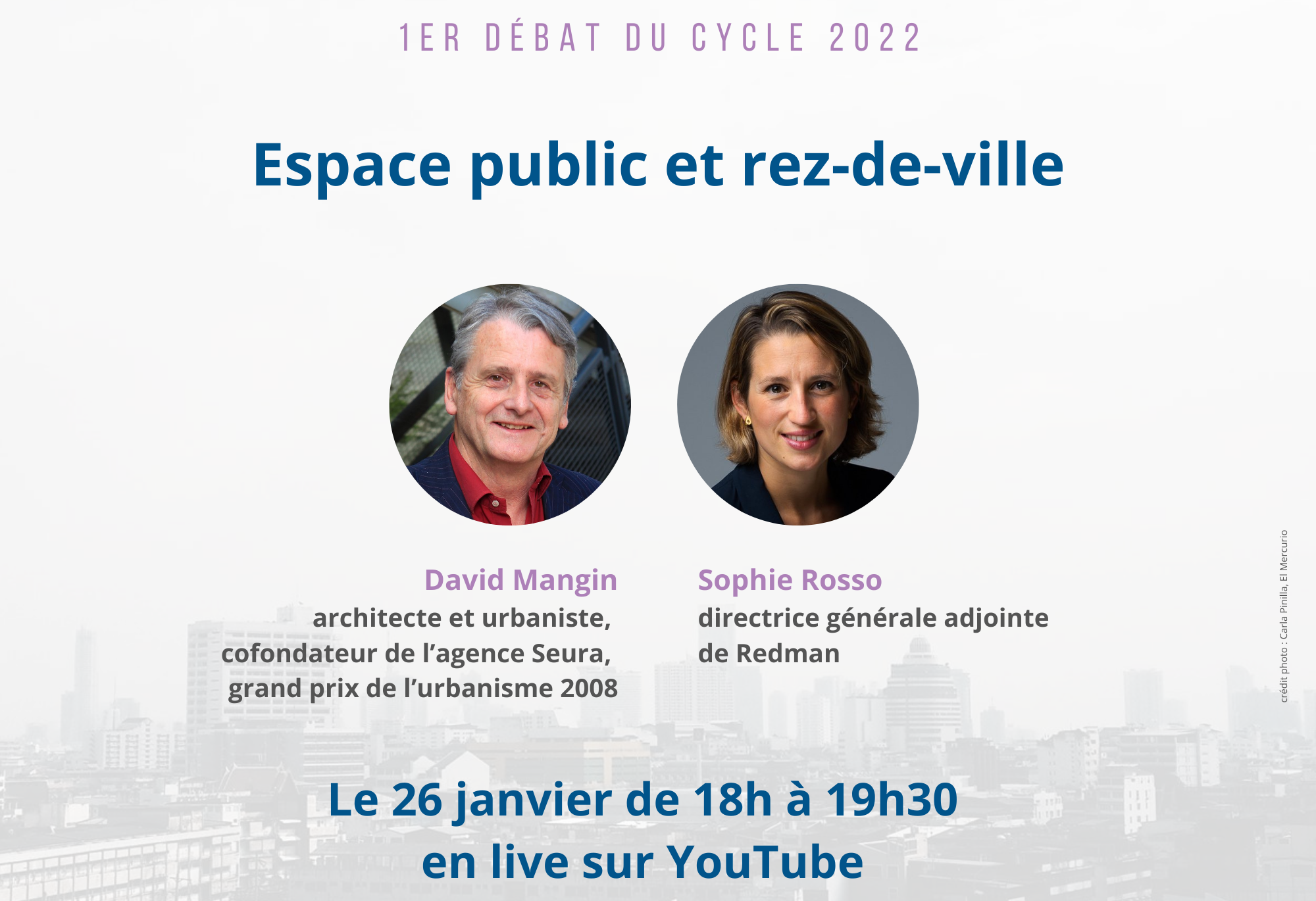 1ER DÉBAT DU CYCLE 2022

Espace public et rez-de-ville

David Mangin
architecte et urbaniste,
cofondateur de l'agence Seura,
grand prix de l'urbanisme 2008

Sophie Rosso
directrice générale adjointe
de Redman

crédit photo : Carla Pinilla, El Mercurio

Le 26 janvier de 18h à 19h30
en live sur YouTube